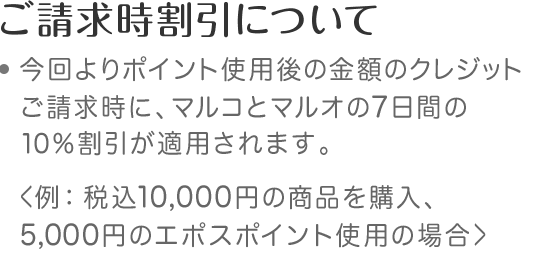 ご請求時割引について

• 今回よりポイント使用後の金額のクレジットご請求時に、マルコとマルオの7日間の10％割引が適用されます。

〈例：税込10,000円の商品を購入、5,000円のエポスポイント使用の場合〉